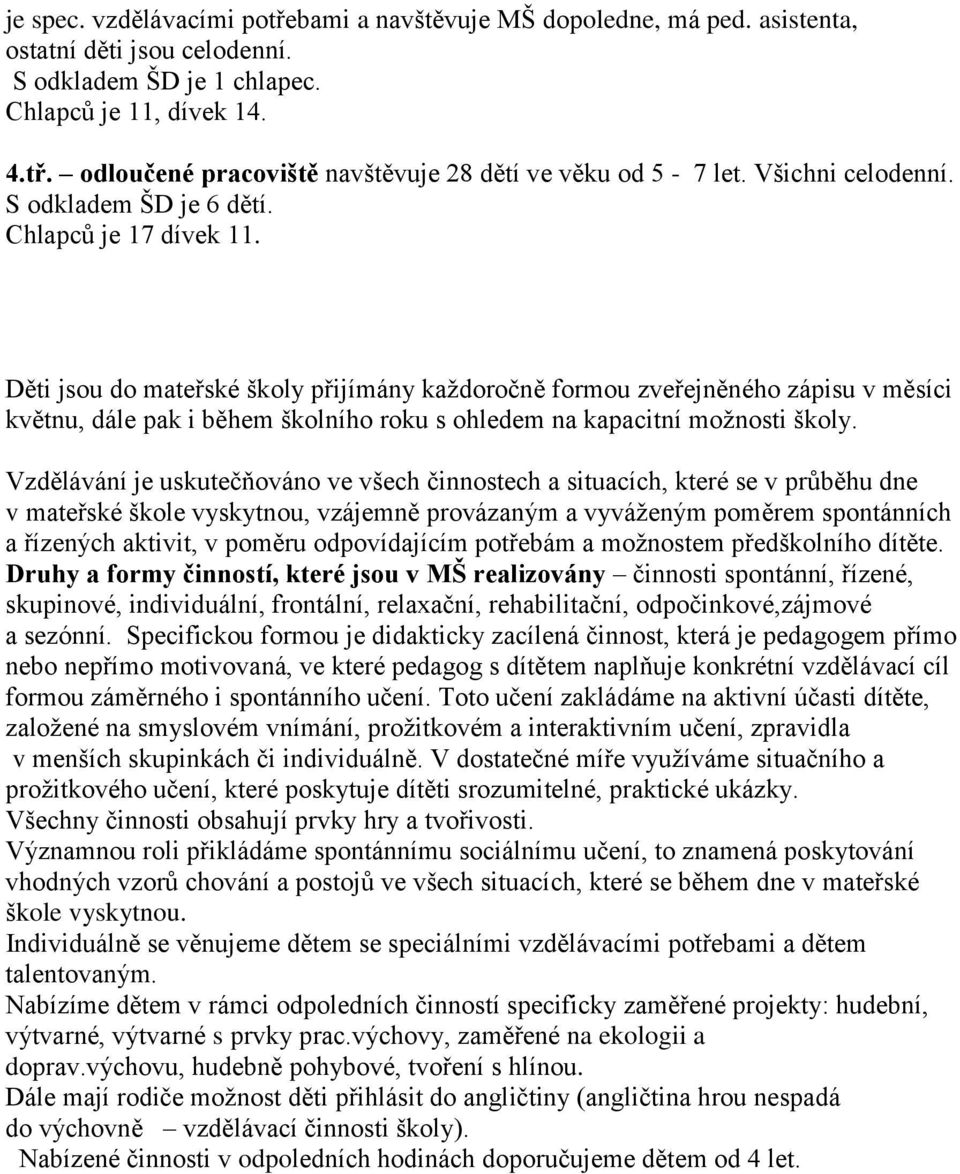 je spec. vzdělávacími potřebami a navštěvuje MŠ dopoledne, má ped. asistenta, ostatní děti jsou celodenní.
S odkladem ŠD je 1 chlapec.
Chlapců je 11, dívek 14.

4.tř. – odloučené pracoviště navštěvuje 28 dětí ve věku od 5 - 7 let. Všichni celodenní.
S odkladem ŠD je 6 dětí.
Chlapců je 17 dívek 11.

Děti jsou do mateřské školy přijímány každoročně formou zveřejněného zápisu v měsíci květnu, dále pak i během školního roku s ohledem na kapacitní možnosti školy.

Vzdělávání je uskutečňováno ve všech činnostech a situacích, které se v průběhu dne v mateřské škole vyskytnou, vzájemně provázaným a vyváženým poměrem spontánních a řízených aktivit, v poměru odpovídajícím potřebám a možnostem předškolního dítěte.
Druhy a formy činností, které jsou v MŠ realizovány – činnosti spontánní, řízené, skupinové, individuální, frontální, relaxační, rehabilitační, odpočinkové,zájmové a sezónní. Specifickou formou je didakticky zacílená činnost, která je pedagogem přímo nebo nepřímo motivovaná, ve které pedagog s dítětem naplňuje konkrétní vzdělávací cíl formou záměrného i spontánního učení. Toto učení zakládáme na aktivní účasti dítěte, založené na smyslovém vnímání, prožitkovém a interaktivním učení, zpravidla v menších skupinkách či individuálně. V dostatečné míře využíváme situačního a prožitkového učení, které poskytuje dítěti srozumitelné, praktické ukázky.
Všechny činnosti obsahují prvky hry a tvořivosti.
Významnou roli přikládáme spontánnímu sociálnímu učení, to znamená poskytování vhodných vzorů chování a postojů ve všech situacích, které se během dne v mateřské škole vyskytnou.
Individuálně se věnujeme dětem se speciálními vzdělávacími potřebami a dětem talentovaným.
Nabízíme dětem v rámci odpoledních činností specificky zaměřené projekty: hudební, výtvarné, výtvarné s prvky prac.výchovy, zaměřené na ekologii a doprav.výchovu, hudebně pohybové, tvoření s hlínou.
Dále mají rodiče možnost děti přihlásit do angličtiny (angličtina hrou nespadá do výchovně – vzdělávací činnosti školy).
Nabízené činnosti v odpoledních hodinách doporučujeme dětem od 4 let.